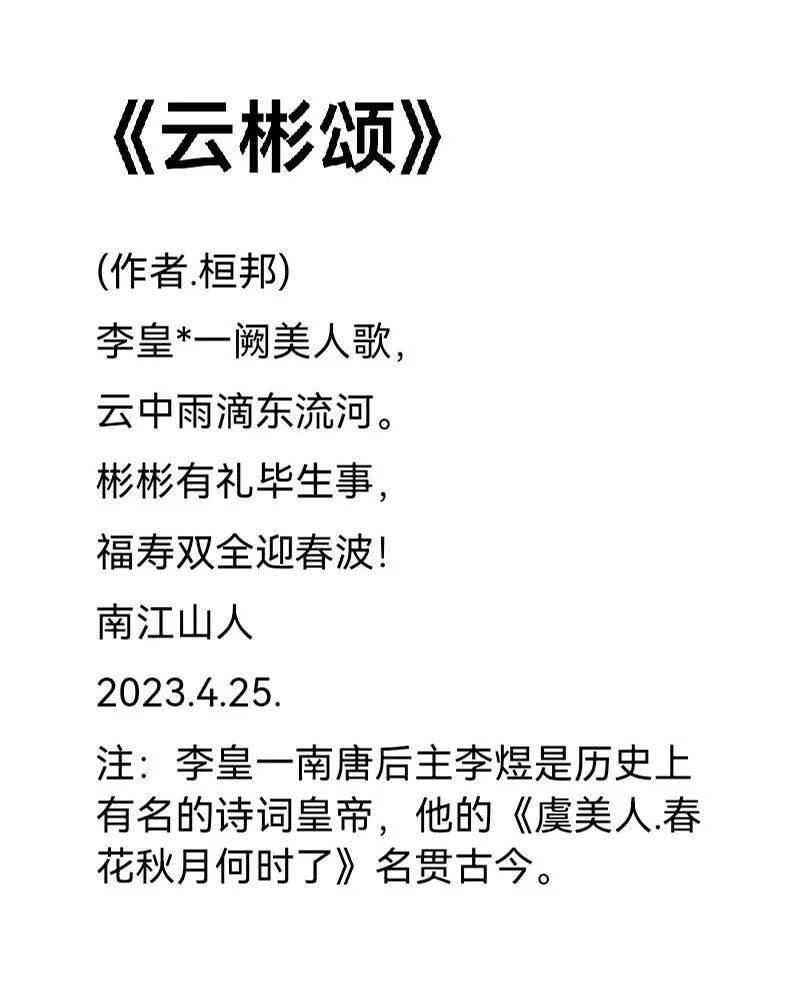 《云彬颂》

(作者.桓邦)

李皇*一阙美人歌，

云中雨滴东流河。

彬彬有礼毕生事，

福寿双全迎春波!

南江山人

2023.4.25.

注：李皇一南唐后主李煜是历史上有名的诗词皇帝，他的《虞美人.春花秋月何时了》名贯古今。